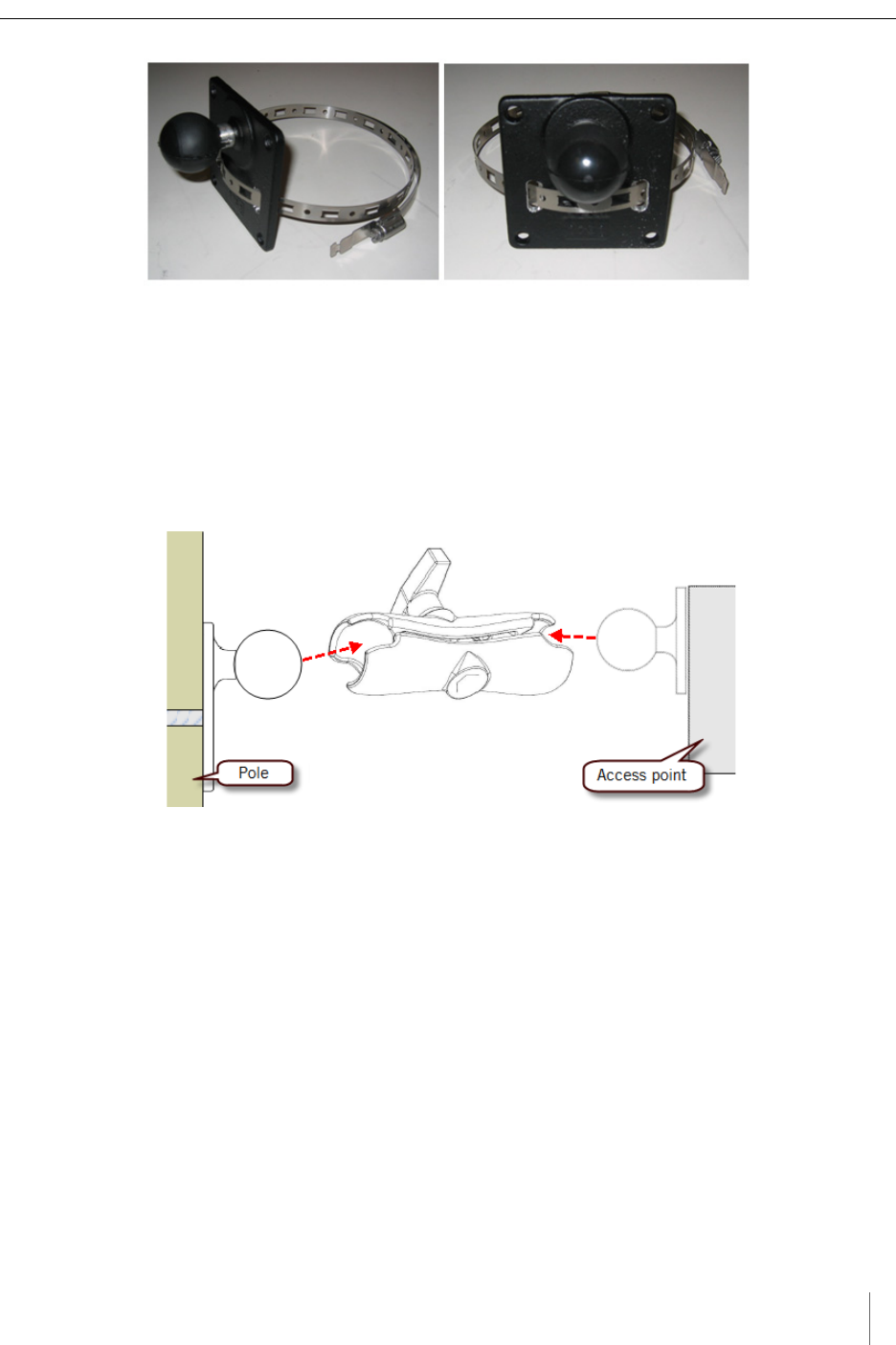 Pole

Access point